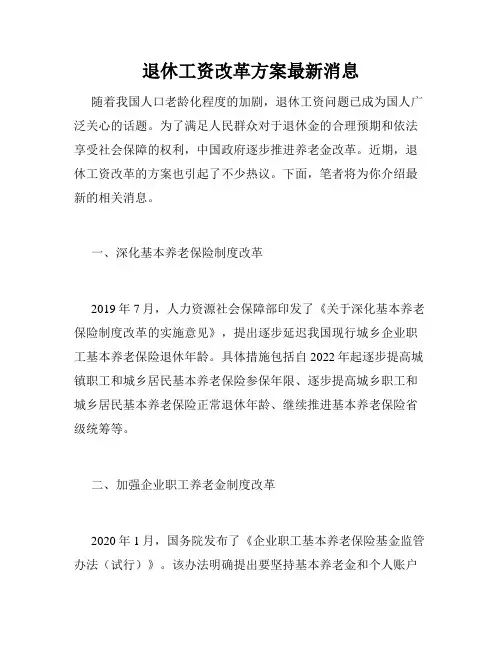 退休工资改革方案最新消息

随着我国人口老龄化程度的加剧，退休工资问题已成为国人广泛关心的话题。为了满足人民群众对于退休金的合理预期和依法享受社会保障的权利，中国政府逐步推进养老金改革。近期，退休工资改革的方案也引起了不少热议。下面，笔者将为你介绍最新的相关消息。

一、深化基本养老保险制度改革

2019 年 7 月，人力资源社会保障部印发了《关于深化基本养老保险制度改革的实施意见》，提出逐步延迟我国现行城乡企业职工基本养老保险退休年龄。具体措施包括自 2022 年起逐步提高城镇职工和城乡居民基本养老保险参保年限、逐步提高城乡职工和城乡居民基本养老保险正常退休年龄、继续推进基本养老保险省级统筹等。

二、加强企业职工养老金制度改革

2020 年 1 月，国务院发布了《企业职工基本养老保险基金监管办法（试行）》。该办法明确提出要坚持基本养老金和个人账户